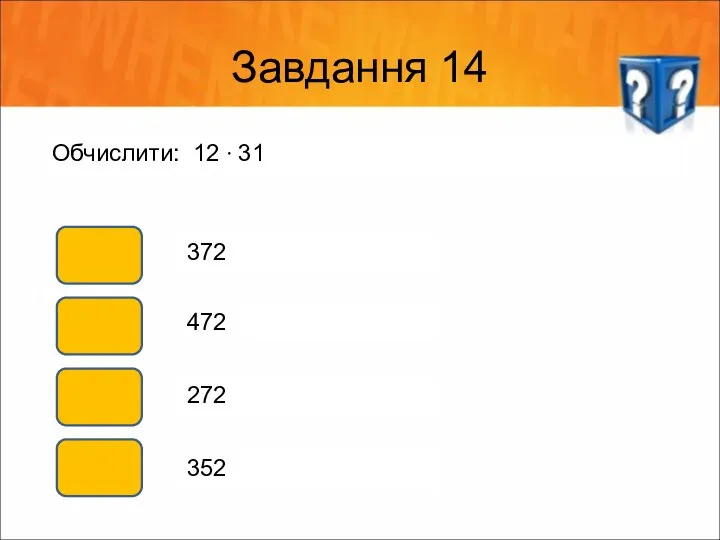 Завдання 14

Обчислити: $12 \cdot 31$

372

472

272

352